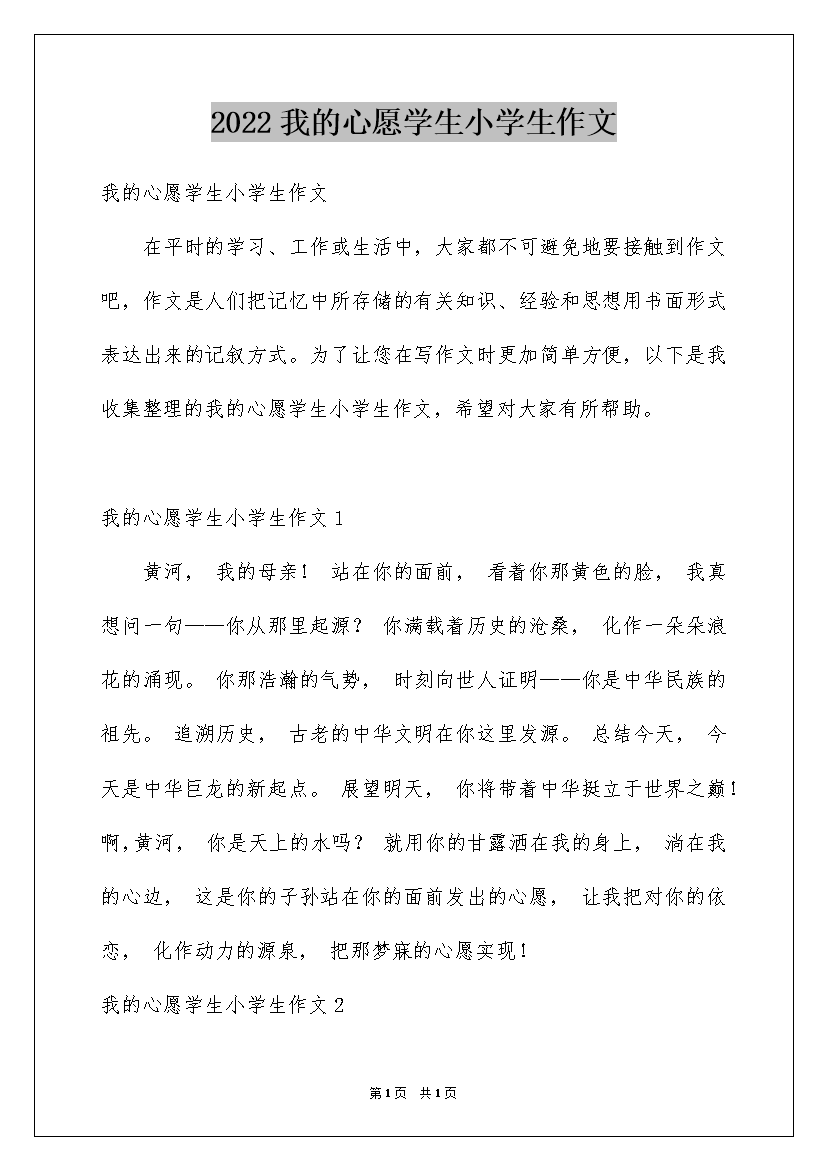 2022 我的心愿学生小学生作文

我的心愿学生小学生作文

在平时的学习、工作或生活中，大家都不可避免地要接触到作文吧，作文是人们把记忆中所存储的有关知识、经验和思想用书面形式表达出来的记叙方式。为了让您在写作文时更加简单方便，以下是我收集整理的我的心愿学生小学生作文，希望对大家有所帮助。

我的心愿学生小学生作文 1

黄河， 我的母亲！ 站在你的面前， 看着你那黄色的脸， 我真想问一句——你从那里起源？ 你满载着历史的沧桑， 化作一朵朵浪花的涌现。 你那浩瀚的气势， 时刻向世人证明——你是中华民族的祖先。 追溯历史， 古老的中华文明在你这里发源。 总结今天， 今天是中华巨龙的新起点。 展望明天， 你将带着中华挺立于世界之巅！啊，黄河， 你是天上的水吗？ 就用你的甘露洒在我的身上， 淌在我的心边， 这是你的子孙站在你的面前发出的心愿， 让我把对你的依恋， 化作动力的源泉， 把那梦寐的心愿实现！

我的心愿学生小学生作文 2

第1页 共1页